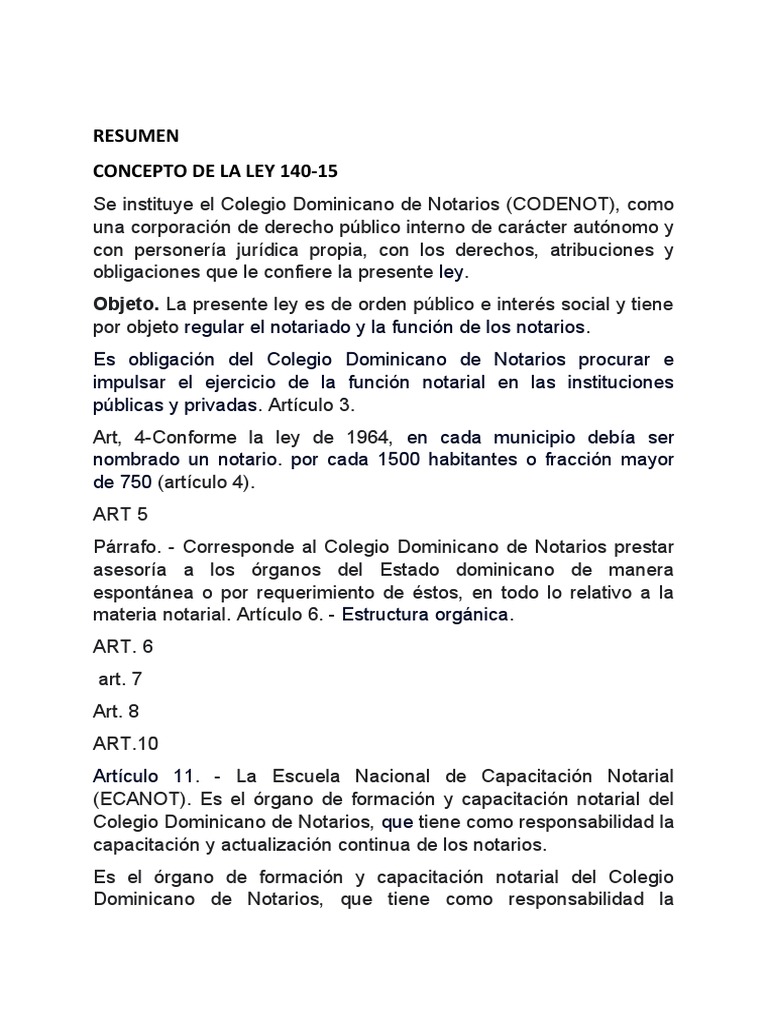 RESUMEN

CONCEPTO DE LA LEY 140-15

Se instituye el Colegio Dominicano de Notarios (CODENOT), como una corporación de derecho público interno de carácter autónomo y con personería jurídica propia, con los derechos, atribuciones y obligaciones que le confiere la presente ley.

Objeto. La presente ley es de orden público e interés social y tiene por objeto regular el notariado y la función de los notarios.

Es obligación del Colegio Dominicano de Notarios procurar e impulsar el ejercicio de la función notarial en las instituciones públicas y privadas. Artículo 3.

Art, 4-Conforme la ley de 1964, en cada municipio debía ser nombrado un notario. por cada 1500 habitantes o fracción mayor de 750 (artículo 4).

ART 5

Párrafo. - Corresponde al Colegio Dominicano de Notarios prestar asesoría a los órganos del Estado dominicano de manera espontánea o por requerimiento de éstos, en todo lo relativo a la materia notarial. Artículo 6. - Estructura orgánica.

ART. 6

art. 7

Art. 8

ART.10

Artículo 11. - La Escuela Nacional de Capacitación Notarial (ECANOT). Es el órgano de formación y capacitación notarial del Colegio Dominicano de Notarios, que tiene como responsabilidad la capacitación y actualización continua de los notarios.

Es el órgano de formación y capacitación notarial del Colegio Dominicano de Notarios, que tiene como responsabilidad la